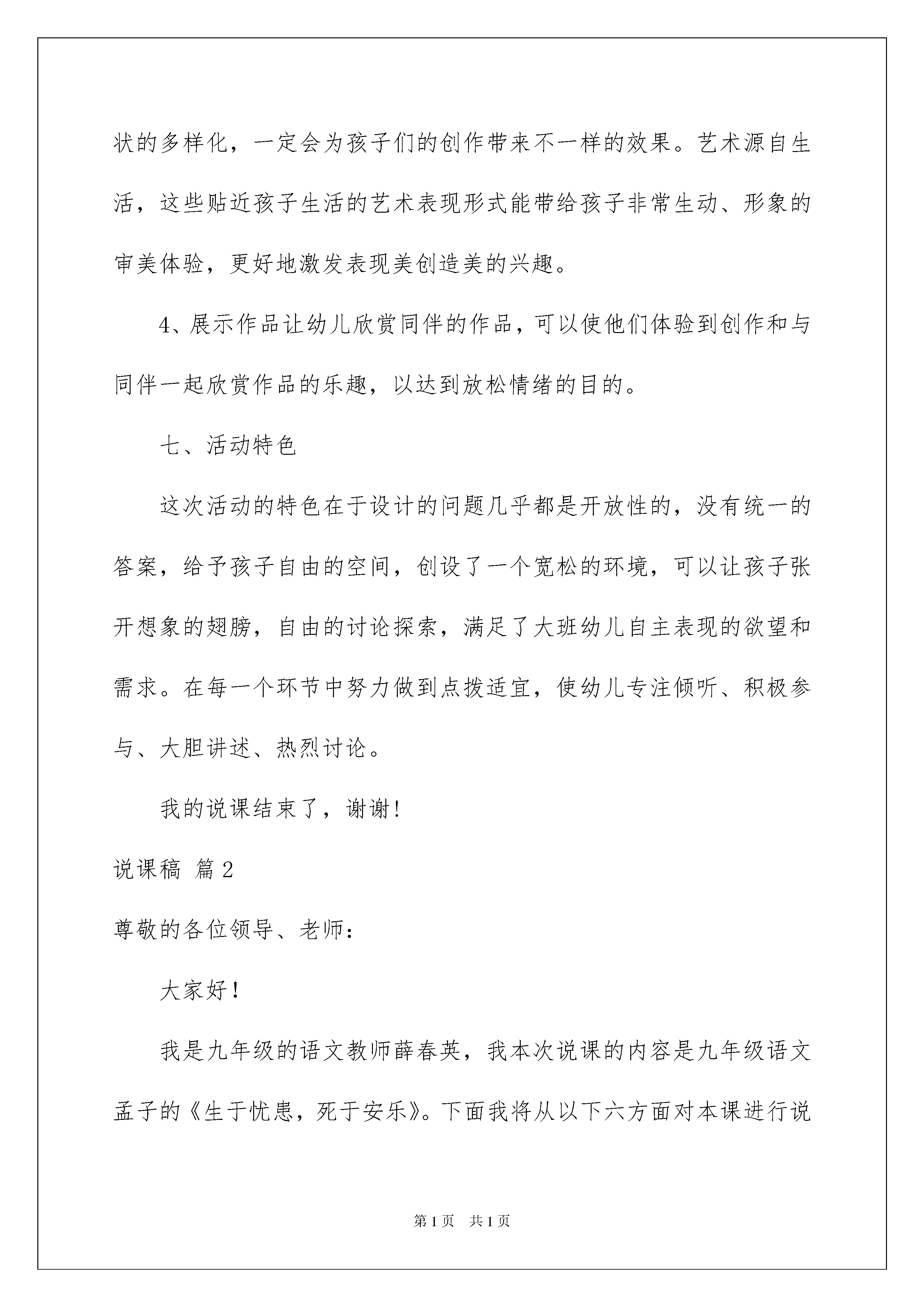 状的多样化，一定会为孩子们的创作带来不一样的效果。艺术源自生活，这些贴近孩子生活的艺术表现形式能带给孩子非常生动、形象的审美体验，更好地激发表现美创造美的兴趣。

4、展示作品让幼儿欣赏同伴的作品，可以使他们体验到创作和与同伴一起欣赏作品的乐趣，以达到放松情绪的目的。

七、活动特色

这次活动的特色在于设计的问题几乎都是开放性的，没有统一的答案，给予孩子自由的空间，创设了一个宽松的环境，可以让孩子张开想象的翅膀，自由的讨论探索，满足了大班幼儿自主表现的欲望和需求。在每一个环节中努力做到点拨适宜，使幼儿专注倾听、积极参与、大胆讲述、热烈讨论。

我的说课结束了，谢谢！

说课稿 篇2

尊敬的各位领导、老师：

大家好！

我是九年级的语文教师薛春英，我本次说课的内容是九年级语文孟子的《生于忧患，死于安乐》。下面我将从以下六方面对本课进行说

第1页 共1页